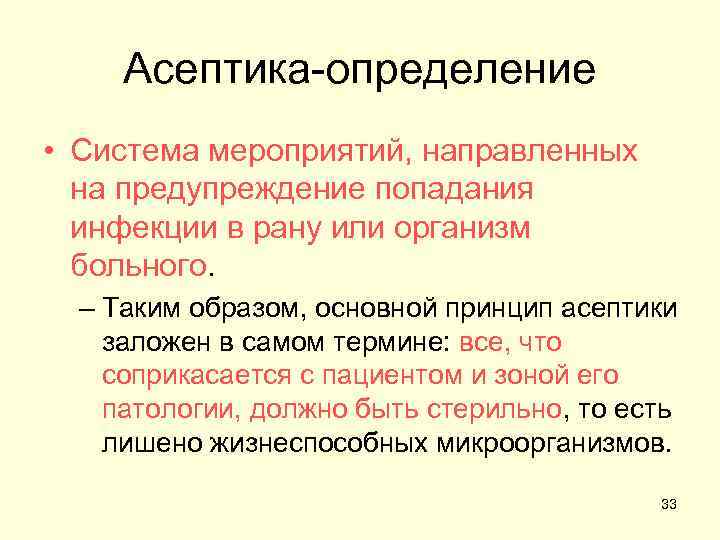 Асептика-определение

• Система мероприятий, направленных на предупреждение попадания инфекции в рану или организм больного.

– Таким образом, основной принцип асептики заложен в самом термине: все, что соприкасается с пациентом и зоной его патологии, должно быть стерильно, то есть лишено жизнеспособных микроорганизмов.

33